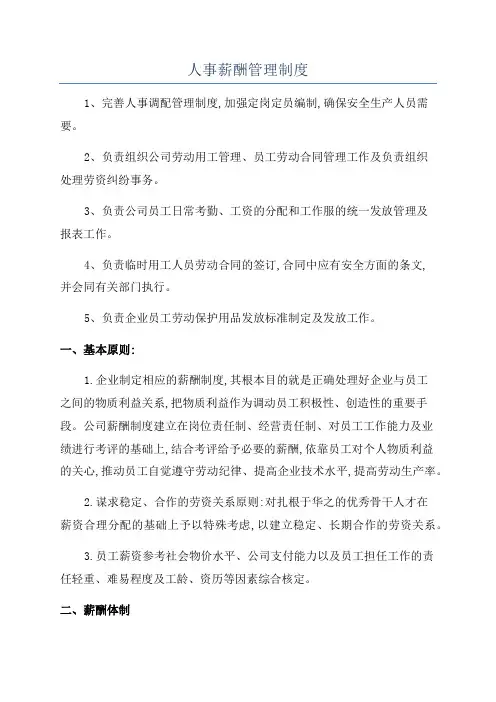 人事薪酬管理制度

1、完善人事调配管理制度,加强定岗定员编制,确保安全生产人员需要。

2、负责组织公司劳动用工管理、员工劳动合同管理工作及负责组织处理劳资纠纷事务。

3、负责公司员工日常考勤、工资的分配和工作服的统一发放管理及报表工作。

4、负责临时用工人员劳动合同的签订,合同中应有安全方面的条文,并会同有关部门执行。

5、负责企业员工劳动保护用品发放标准制定及发放工作。

一、基本原则:

1.企业制定相应的薪酬制度,其根本目的就是正确处理好企业与员工之间的物质利益关系,把物质利益作为调动员工积极性、创造性的重要手段。公司薪酬制度建立在岗位责任制、经营责任制、对员工工作能力及业绩进行考评的基础上,结合考评给予必要的薪酬,依靠员工对个人物质利益的关心,推动员工自觉遵守劳动纪律、提高企业技术水平,提高劳动生产率。

2.谋求稳定、合作的劳资关系原则:对扎根于华之的优秀骨干人才在薪资合理分配的基础上予以特殊考虑,以建立稳定、长期合作的劳资关系。

3.员工薪资参考社会物价水平、公司支付能力以及员工担任工作的责任轻重、难易程度及工龄、资历等因素综合核定。

二、薪酬体制